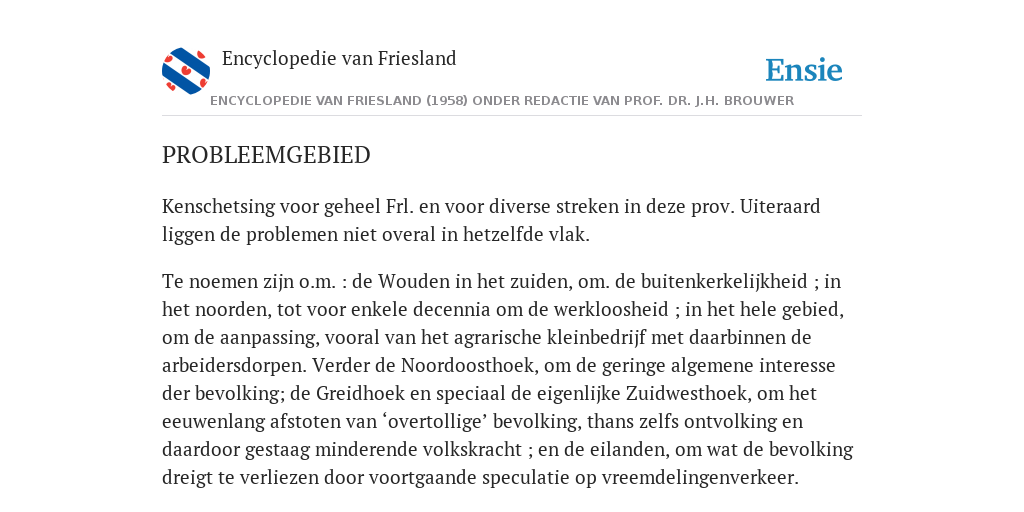 Encyclopedie van Friesland

Ensie

ENCYCLOPEDIE VAN FRIESLAND (1958) ONDER REDACTIE VAN PROF. DR. J.H. BROUWER

PROBLEEMGEBIED

Kenschetsing voor geheel Frl. en voor diverse streken in deze prov. Uiteraard liggen de problemen niet overal in hetzelfde vlak.

Te noemen zijn o.m. : de Wouden in het zuiden, om. de buitenkerkelijkheid ; in het noorden, tot voor enkele decennia om de werkloosheid ; in het hele gebied, om de aanpassing, vooral van het agrarische kleinbedrijf met daarbinnen de arbeidersdorpen. Verder de Noordoosthoek, om de geringe algemene interesse der bevolking; de Greidhoek en speciaal de eigenlijke Zuidwesthoek, om het eeuwenlang afstoten van ‘overtollige’ bevolking, thans zelfs ontvolking en daardoor gestaag minderende volkskracht ; en de eilanden, om wat de bevolking dreigt te verliezen door voortgaande speculatie op vreemdelingenverkeer.